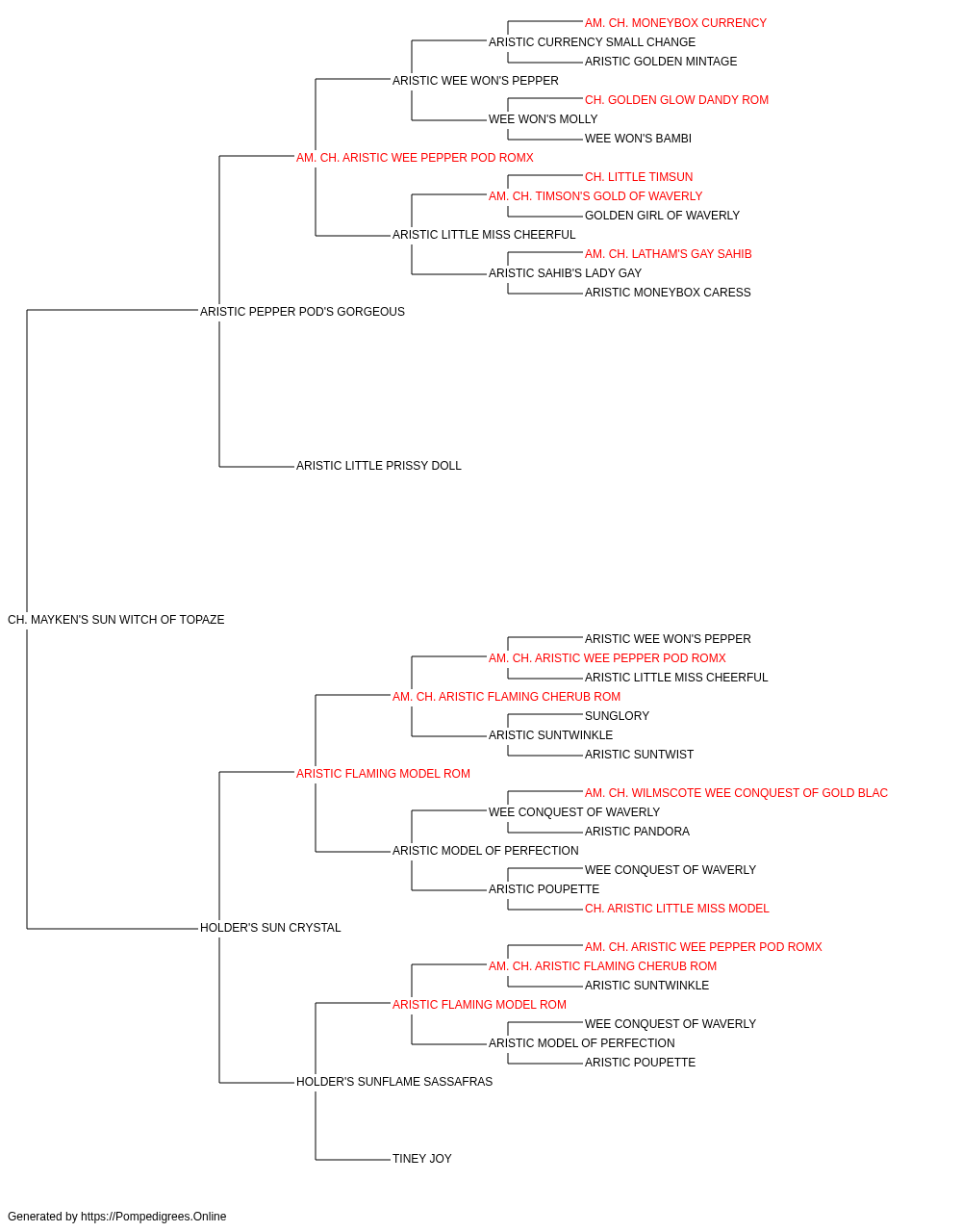 AM. CH. MONEYBOX CURRENCY
ARISTIC CURRENCY SMALL CHANGE
ARISTIC GOLDEN MINTAGE
ARISTIC WEE WON'S PEPPER
CH. GOLDEN GLOW DANDY ROM
WEE WON'S MOLLY
WEE WON'S BAMBI
AM. CH. ARISTIC WEE PEPPER POD ROMX
CH. LITTLE TIMSUN
AM. CH. TIMSON'S GOLD OF WAVERLY
GOLDEN GIRL OF WAVERLY
ARISTIC LITTLE MISS CHEERFUL
AM. CH. LATHAM'S GAY SAHIB
ARISTIC SAHIB'S LADY GAY
ARISTIC MONEYBOX CARESS
ARISTIC PEPPER POD'S GORGEOUS
ARISTIC LITTLE PRISSY DOLL
CH. MAYKEN'S SUN WITCH OF TOPAZE
ARISTIC WEE WON'S PEPPER
AM. CH. ARISTIC WEE PEPPER POD ROMX
ARISTIC LITTLE MISS CHEERFUL
AM. CH. ARISTIC FLAMING CHERUB ROM
SUNGLORY
ARISTIC SUNTWINKLE
ARISTIC SUNTWIST
ARISTIC FLAMING MODEL ROM
AM. CH. WILMSCOTE WEE CONQUEST OF GOLD BLAC
WEE CONQUEST OF WAVERLY
ARISTIC PANDORA
ARISTIC MODEL OF PERFECTION
WEE CONQUEST OF WAVERLY
ARISTIC POUPETTE
CH. ARISTIC LITTLE MISS MODEL
HOLDER'S SUN CRYSTAL
AM. CH. ARISTIC WEE PEPPER POD ROMX
AM. CH. ARISTIC FLAMING CHERUB ROM
ARISTIC SUNTWINKLE
ARISTIC FLAMING MODEL ROM
WEE CONQUEST OF WAVERLY
ARISTIC MODEL OF PERFECTION
ARISTIC POUPETTE
HOLDER'S SUNFLAME SASSAFRAS
TINEY JOY

Generated by https://Pompedigrees.Online